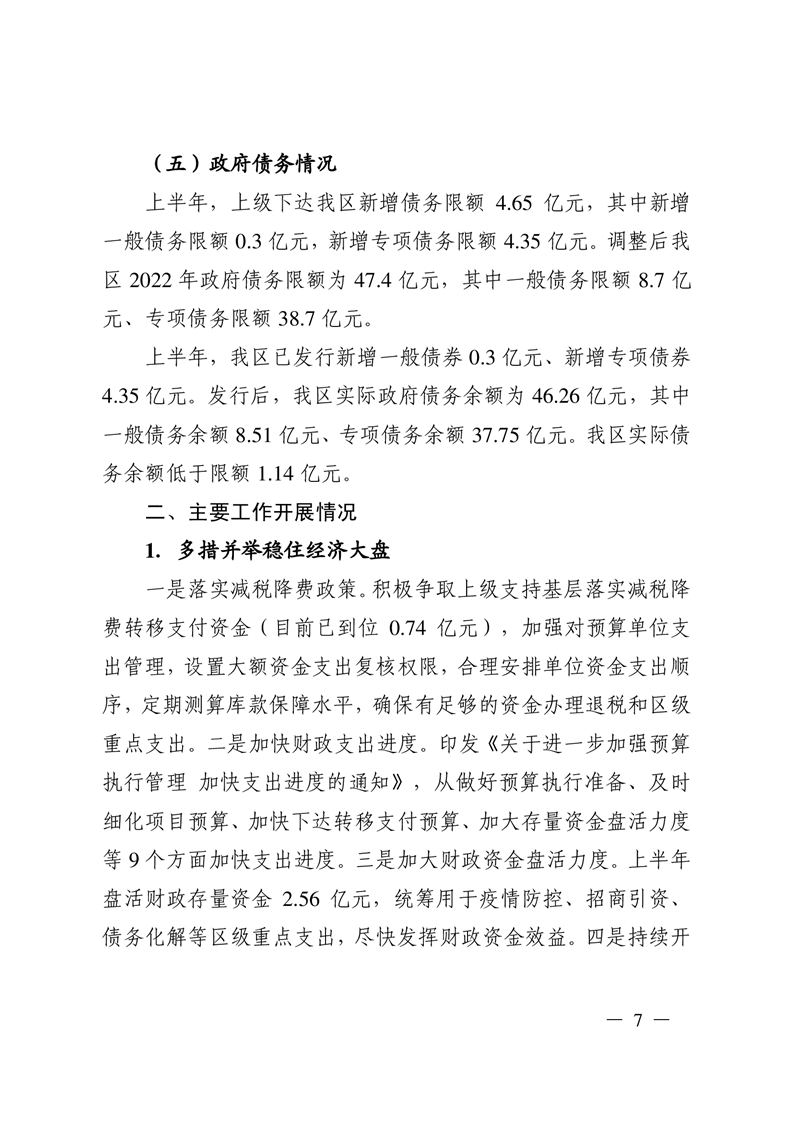 （五）政府债务情况

上半年，上级下达我区新增债务限额 4.65 亿元，其中新增一般债务限额 0.3 亿元，新增专项债务限额 4.35 亿元。调整后我区 2022 年政府债务限额为 47.4 亿元，其中一般债务限额 8.7 亿元、专项债务限额 38.7 亿元。

上半年，我区已发行新增一般债券 0.3 亿元、新增专项债券 4.35 亿元。发行后，我区实际政府债务余额为 46.26 亿元，其中一般债务余额 8.51 亿元、专项债务余额 37.75 亿元。我区实际债务余额低于限额 1.14 亿元。

二、主要工作开展情况

1. 多措并举稳住经济大盘

一是落实减税降费政策。积极争取上级支持基层落实减税降费转移支付资金（目前已到位 0.74 亿元），加强对预算单位支出管理，设置大额资金支出复核权限，合理安排单位资金支出顺序，定期测算库款保障水平，确保有足够的资金办理退税和区级重点支出。二是加快财政支出进度。印发《关于进一步加强预算执行管理 加快支出进度的通知》，从做好预算执行准备、及时细化项目预算、加快下达转移支付预算、加大存量资金盘活力度等 9 个方面加快支出进度。三是加大财政资金盘活力度。上半年盘活财政存量资金 2.56 亿元，统筹用于疫情防控、招商引资、债务化解等区级重点支出，尽快发挥财政资金效益。四是持续开

— 7 —